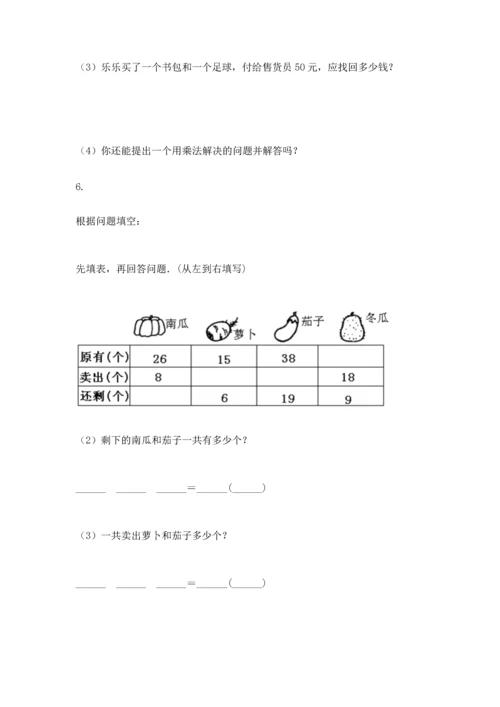 （3）乐乐买了一个书包和一个足球，付给售货员 50 元，应找回多少钱？

（4）你还能提出一个用乘法解决的问题并解答吗？

6.

根据问题填空：

先填表，再回答问题.（从左到右填写）

| | 南瓜 | 萝卜 | 茄子 | 冬瓜 |
|---|---|---|---|---|
| 原有(个) | 26 | 15 | 38 | |
| 卖出(个) | 8 | | | 18 |
| 还剩(个) | | 6 | 19 | 9 |

（2）剩下的南瓜和茄子一共有多少个？

______ ______ ______=______(______)

（3）一共卖出萝卜和茄子多少个？

______ ______ ______=______(______)